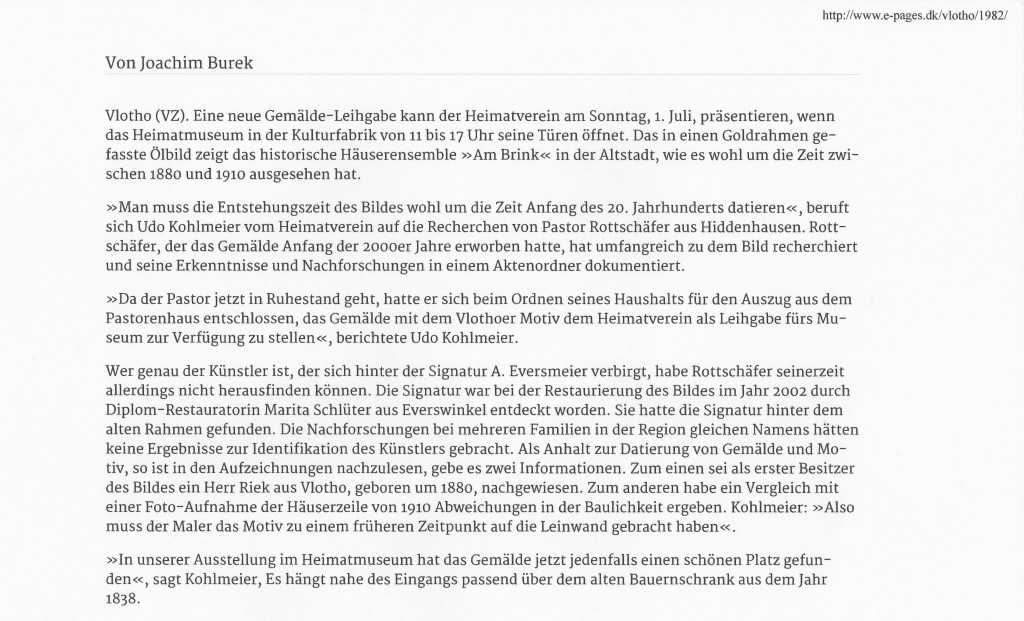 http://www.e-pages.dk/vlotho/1982/

Von Joachim Burek

Vlotho (VZ). Eine neue Gemälde-Leihgabe kann der Heimatverein am Sonntag, 1. Juli, präsentieren, wenn das Heimatmuseum in der Kulturfabrik von 11 bis 17 Uhr seine Türen öffnet. Das in einen Goldrahmen gefasste Ölbild zeigt das historische Häuserensemble »Am Brink« in der Altstadt, wie es wohl um die Zeit zwischen 1880 und 1910 ausgesehen hat.

»Man muss die Entstehungszeit des Bildes wohl um die Zeit Anfang des 20. Jahrhunderts datieren«, beruft sich Udo Kohlmeier vom Heimatverein auf die Recherchen von Pastor Rottschäfer aus Hiddenhausen. Rottschäfer, der das Gemälde Anfang der 2000er Jahre erworben hatte, hat umfangreich zu dem Bild recherchiert und seine Erkenntnisse und Nachforschungen in einem Aktenordner dokumentiert.

»Da der Pastor jetzt in Ruhestand geht, hatte er sich beim Ordnen seines Haushalts für den Auszug aus dem Pastorenhaus entschlossen, das Gemälde mit dem Vlothoer Motiv dem Heimatverein als Leihgabe fürs Museum zur Verfügung zu stellen«, berichtete Udo Kohlmeier.

Wer genau der Künstler ist, der sich hinter der Signatur A. Eversmeier verbirgt, habe Rottschäfer seinerzeit allerdings nicht herausfinden können. Die Signatur war bei der Restaurierung des Bildes im Jahr 2002 durch Diplom-Restauratorin Marita Schlüter aus Everswinkel entdeckt worden. Sie hatte die Signatur hinter dem alten Rahmen gefunden. Die Nachforschungen bei mehreren Familien in der Region gleichen Namens hätten keine Ergebnisse zur Identifikation des Künstlers gebracht. Als Anhalt zur Datierung von Gemälde und Motiv, so ist in den Aufzeichnungen nachzulesen, gebe es zwei Informationen. Zum einen sei als erster Besitzer des Bildes ein Herr Riek aus Vlotho, geboren um 1880, nachgewiesen. Zum anderen habe ein Vergleich mit einer Foto-Aufnahme der Häuserzeile von 1910 Abweichungen in der Baulichkeit ergeben. Kohlmeier: »Also muss der Maler das Motiv zu einem früheren Zeitpunkt auf die Leinwand gebracht haben«.

»In unserer Ausstellung im Heimatmuseum hat das Gemälde jetzt jedenfalls einen schönen Platz gefunden«, sagt Kohlmeier, Es hängt nahe des Eingangs passend über dem alten Bauernschrank aus dem Jahr 1838.